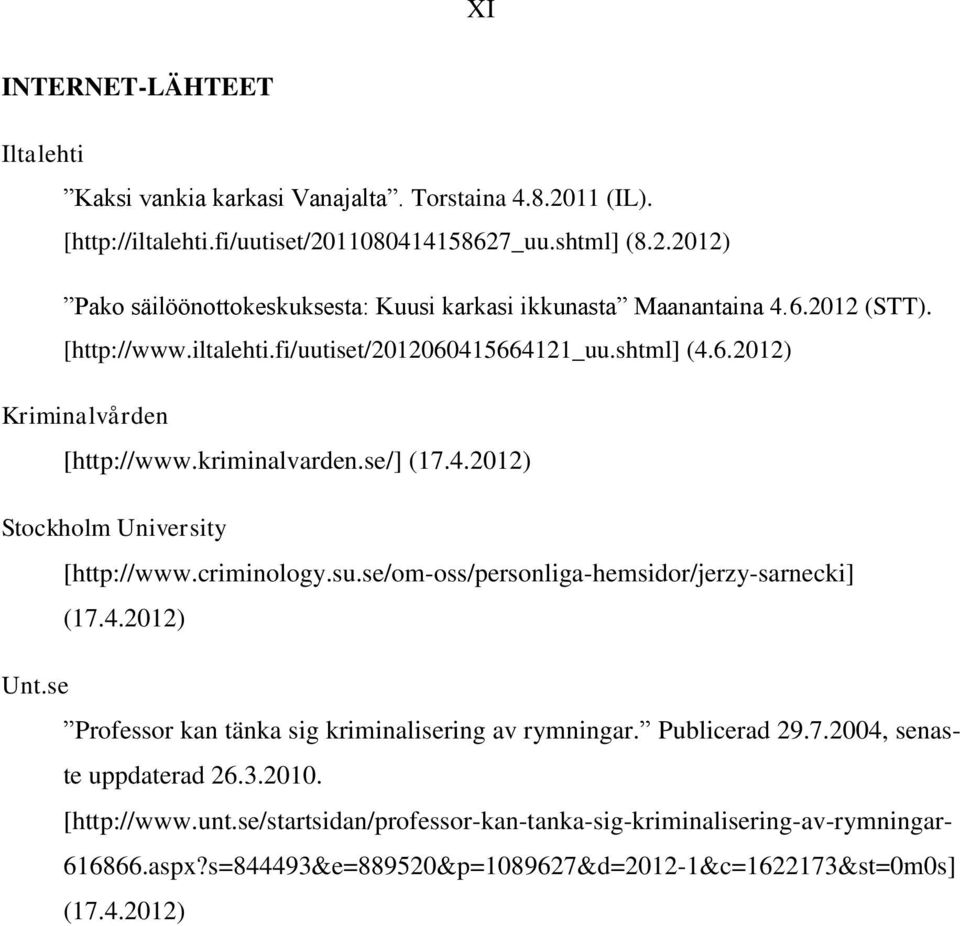 XI

INTERNET-LÄHTEET

Iltalehti

”Kaksi vankia karkasi Vanajalta”. Torstaina 4.8.2011 (IL). [http://iltalehti.fi/uutiset/2011080414158627_uu.shtml] (8.2.2012)

”Pako säilöönottokeskuksesta: Kuusi karkasi ikkunasta” Maanantaina 4.6.2012 (STT). [http://www.iltalehti.fi/uutiset/2012060415664121_uu.shtml] (4.6.2012)

Kriminalvården

[http://www.kriminalvarden.se/] (17.4.2012)

Stockholm University

[http://www.criminology.su.se/om-oss/personliga-hemsidor/jerzy-sarnecki] (17.4.2012)

Unt.se

”Professor kan tänka sig kriminalisering av rymningar.” Publicerad 29.7.2004, senaste uppdaterad 26.3.2010. [http://www.unt.se/startsidan/professor-kan-tanka-sig-kriminalisering-av-rymningar-616866.aspx?s=844493&e=889520&p=1089627&d=2012-1&c=1622173&st=0m0s] (17.4.2012)